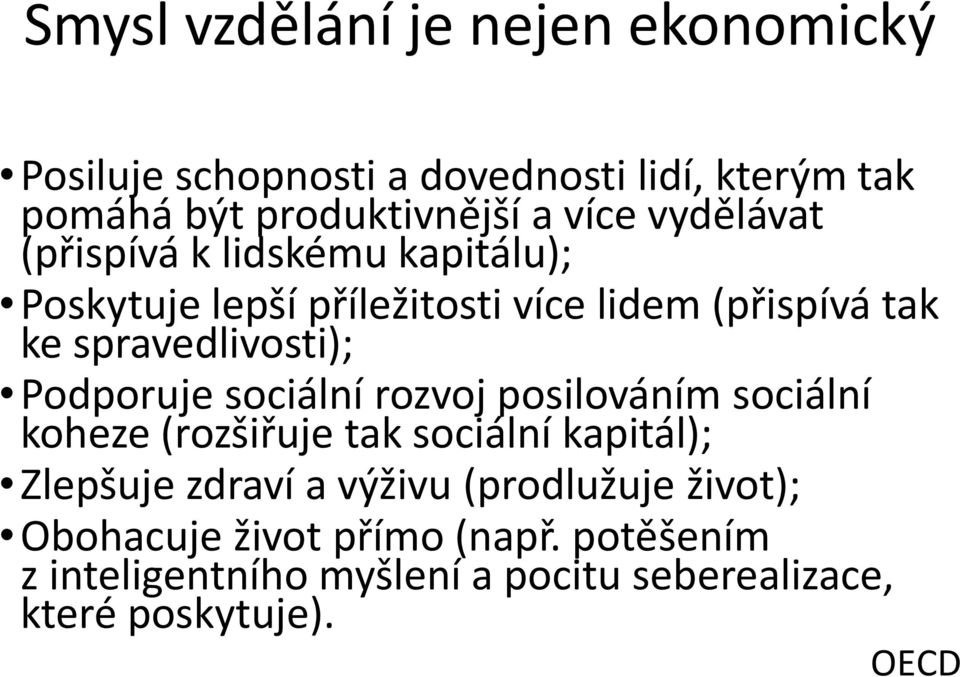 Smysl vzdělání je nejen ekonomický

• Posiluje schopnosti a dovednosti lidí, kterým tak pomáhá být produktivnější a více vydělávat (přispívá k lidskému kapitálu);
• Poskytuje lepší příležitosti více lidem (přispívá tak ke spravedlivosti);
• Podporuje sociální rozvoj posilováním sociální koheze (rozšiřuje tak sociální kapitál);
• Zlepšuje zdraví a výživu (prodlužuje život);
• Obohacuje život přímo (např. potěšením z inteligentního myšlení a pocitu seberealizace, které poskytuje).

OECD